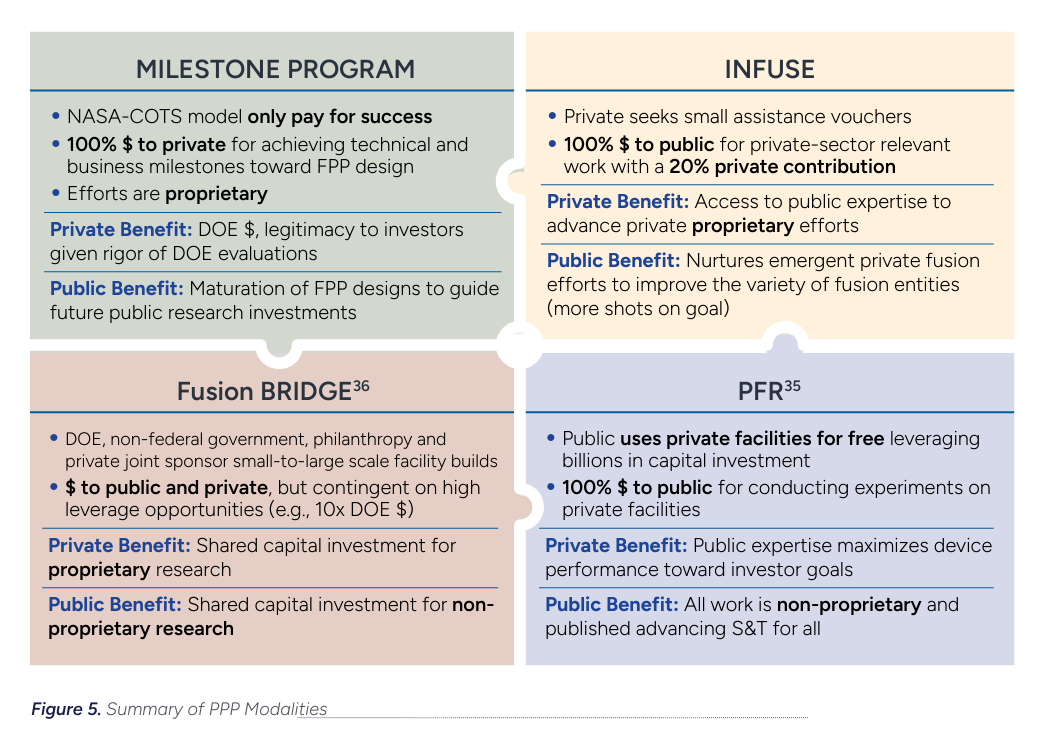 MILESTONE PROGRAM

• NASA-COTS model only pay for success
• 100% $ to private for achieving technical and business milestones toward FPP design
• Efforts are proprietary

Private Benefit: DOE $, legitimacy to investors given rigor of DOE evaluations

Public Benefit: Maturation of FPP designs to guide future public research investments

INFUSE

• Private seeks small assistance vouchers
• 100% $ to public for private-sector relevant work with a 20% private contribution

Private Benefit: Access to public expertise to advance private proprietary efforts

Public Benefit: Nurtures emergent private fusion efforts to improve the variety of fusion entities (more shots on goal)

Fusion BRIDGE$^{36}$

• DOE, non-federal government, philanthropy and private joint sponsor small-to-large scale facility builds
• $ to public and private, but contingent on high leverage opportunities (e.g., 10x DOE $)

Private Benefit: Shared capital investment for proprietary research

Public Benefit: Shared capital investment for non-proprietary research

PFR$^{35}$

• Public uses private facilities for free leveraging billions in capital investment
• 100% $ to public for conducting experiments on private facilities

Private Benefit: Public expertise maximizes device performance toward investor goals

Public Benefit: All work is non-proprietary and published advancing S&T for all

Figure 5. Summary of PPP Modalities